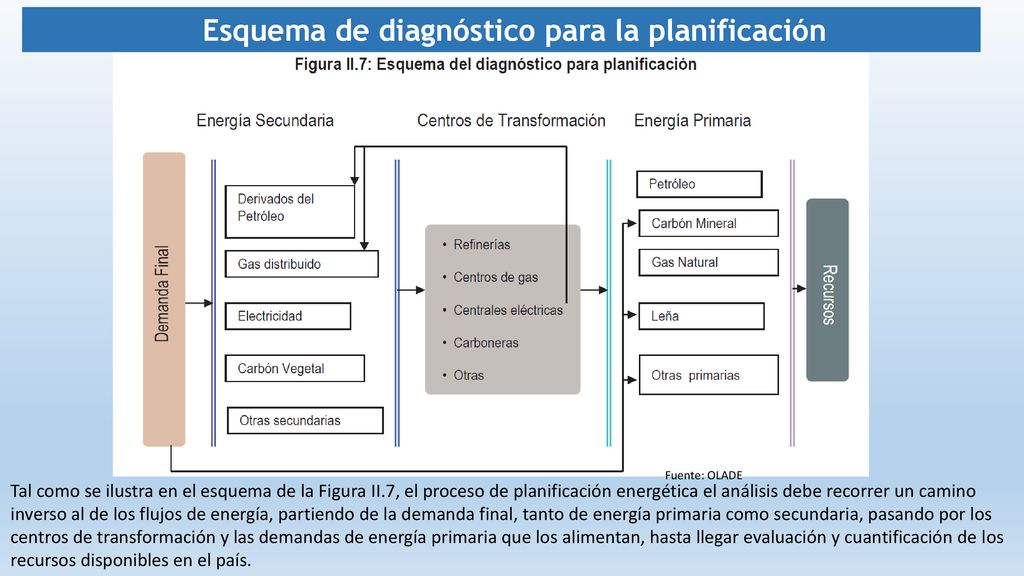 Esquema de diagnóstico para la planificación

Figura II.7: Esquema del diagnóstico para planificación

Energía Secundaria

Centros de Transformación

Energía Primaria

Demanda Final

Derivados del Petróleo

Gas distribuido

Electricidad

Carbón Vegetal

Otras secundarias

• Refinerías
• Centros de gas
• Centrales eléctricas
• Carboneras
• Otras

Petróleo

Carbón Mineral

Gas Natural

Leña

Otras primarias

Recursos

Fuente: OLADE

Tal como se ilustra en el esquema de la Figura II.7, el proceso de planificación energética el análisis debe recorrer un camino inverso al de los flujos de energía, partiendo de la demanda final, tanto de energía primaria como secundaria, pasando por los centros de transformación y las demandas de energía primaria que los alimentan, hasta llegar evaluación y cuantificación de los recursos disponibles en el país.